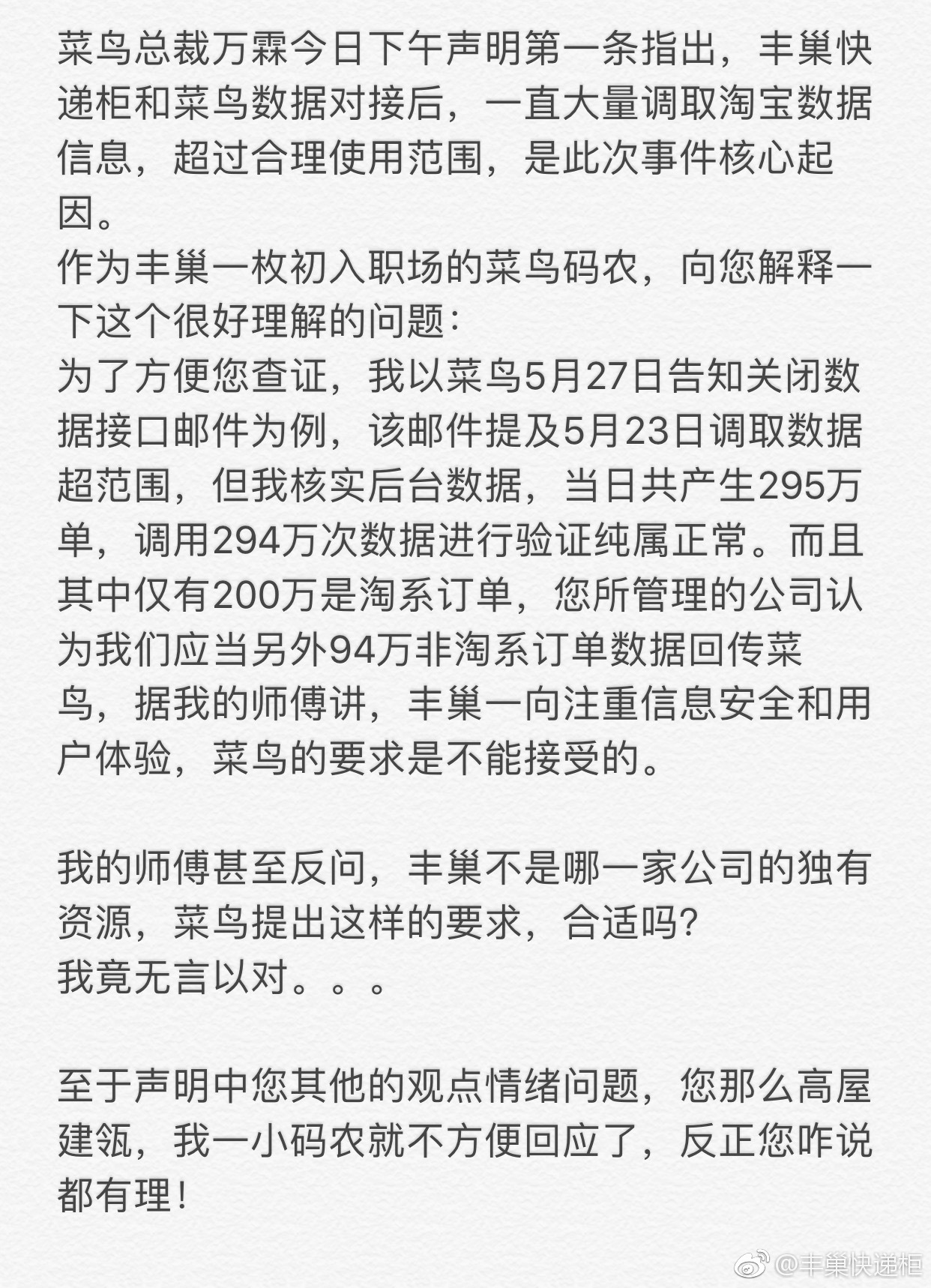 菜鸟总裁万霖今日下午声明第一条指出，丰巢快递柜和菜鸟数据对接后，一直大量调取淘宝数据信息，超过合理使用范围，是此次事件核心起因。
作为丰巢一枚初入职场的菜鸟码农，向您解释一下这个很好理解的问题：
为了方便您查证，我以菜鸟5月27日告知关闭数据接口邮件为例，该邮件提及5月23日调取数据超范围，但我核实后台数据，当日共产生295万单，调用294万次数据进行验证纯属正常。而且其中仅有200万是淘系订单，您所管理的公司认为我们应当另外94万非淘系订单数据回传菜鸟，据我的师傅讲，丰巢一向注重信息安全和用户体验，菜鸟的要求是不能接受的。

我的师傅甚至反问，丰巢不是哪一家公司的独有资源，菜鸟提出这样的要求，合适吗？
我竟无言以对。。。

至于声明中您其他的观点情绪问题，您那么高屋建瓴，我一小码农就不方便回应了，反正您咋说都有理！

@丰巢快递柜